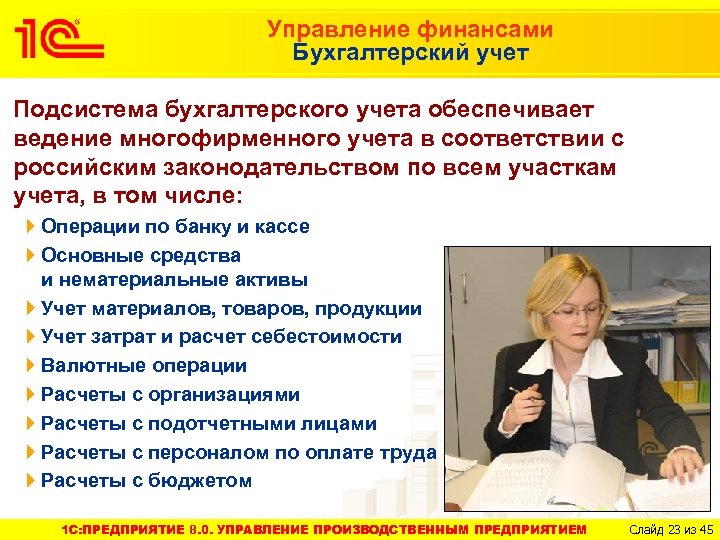 1С

Управление финансами
Бухгалтерский учет

Подсистема бухгалтерского учета обеспечивает ведение многофирменного учета в соответствии с российским законодательством по всем участкам учета, в том числе:

Операции по банку и кассе
Основные средства и нематериальные активы
Учет материалов, товаров, продукции
Учет затрат и расчет себестоимости
Валютные операции
Расчеты с организациями
Расчеты с подотчетными лицами
Расчеты с персоналом по оплате труда
Расчеты с бюджетом

1С:ПРЕДПРИЯТИЕ 8.0. УПРАВЛЕНИЕ ПРОИЗВОДСТВЕННЫМ ПРЕДПРИЯТИЕМ Слайд 23 из 45